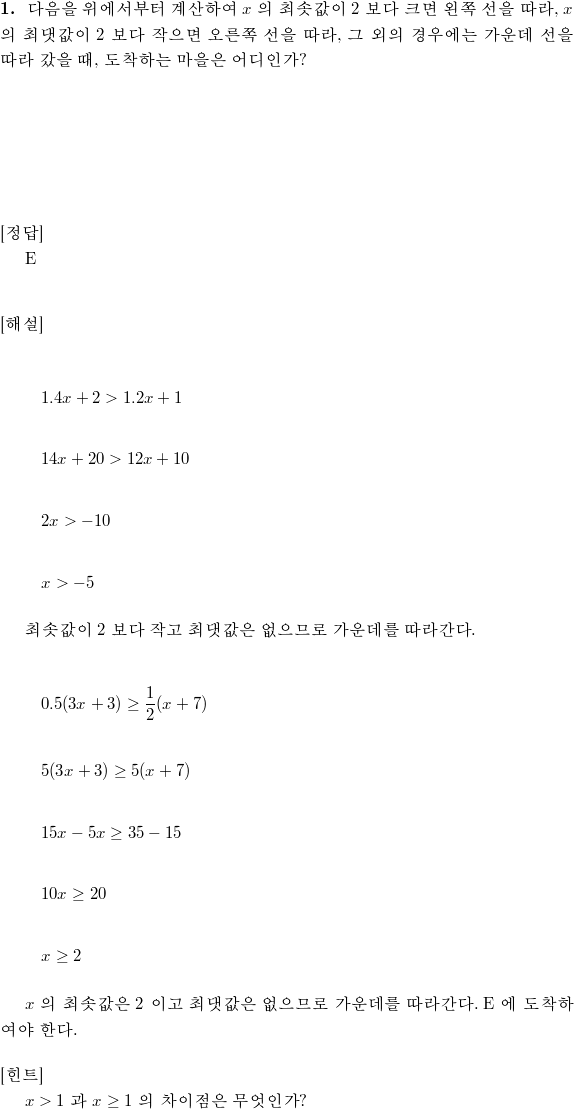 **1.** 다음을 위에서부터 계산하여 $x$ 의 최솟값이 2 보다 크면 왼쪽 선을 따라, $x$ 의 최댓값이 2 보다 작으면 오른쪽 선을 따라, 그 외의 경우에는 가운데 선을 따라 갔을 때, 도착하는 마을은 어디인가?

[정답]
E

[해설]

$1.4x + 2 > 1.2x + 1$

$14x + 20 > 12x + 10$

$2x > -10$

$x > -5$

최솟값이 2 보다 작고 최댓값은 없으므로 가운데를 따라간다.

$0.5(3x + 3) \geq \frac{1}{2}(x + 7)$

$5(3x + 3) \geq 5(x + 7)$

$15x - 5x \geq 35 - 15$

$10x \geq 20$

$x \geq 2$

$x$ 의 최솟값은 2 이고 최댓값은 없으므로 가운데를 따라간다. E 에 도착하여야 한다.

[힌트]
$x > 1$ 과 $x \geq 1$ 의 차이점은 무엇인가?